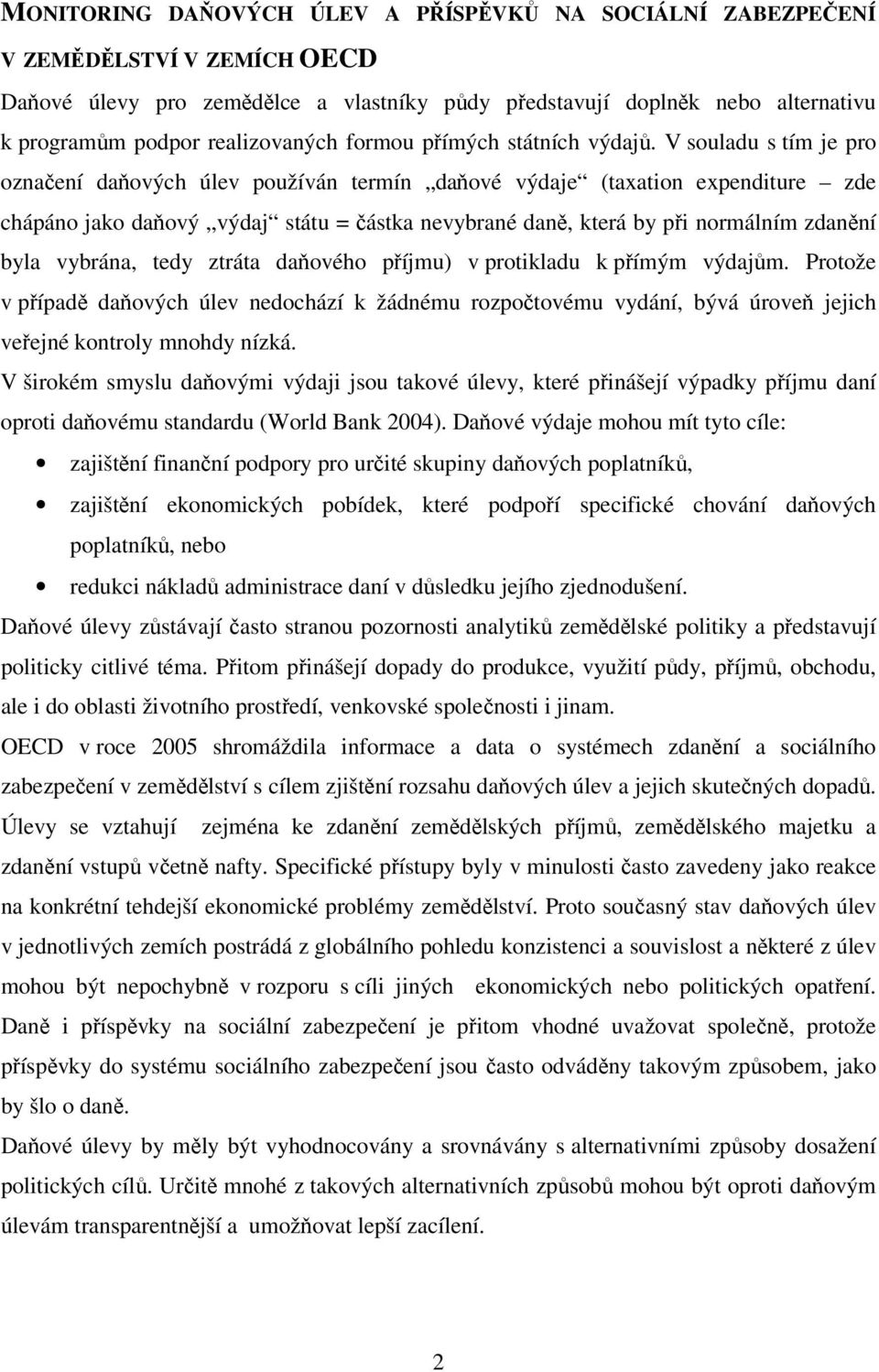 MONITORING DAŇOVÝCH ÚLEV A PŘÍSPĚVKŮ NA SOCIÁLNÍ ZABEZPEČENÍ V ZEMĚDĚLSTVÍ V ZEMÍCH OECD

Daňové úlevy pro zemědělce a vlastníky půdy představují doplněk nebo alternativu k programům podpor realizovaných formou přímých státních výdajů. V souladu s tím je pro označení daňových úlev používán termín „daňové výdaje“ (taxation expenditure – zde chápáno jako daňový „výdaj“ státu = částka nevybrané daně, která by při normálním zdanění byla vybrána, tedy ztráta daňového příjmu) v protikladu k přímým výdajům. Protože v případě daňových úlev nedochází k žádnému rozpočtovému vydání, bývá úroveň jejich veřejné kontroly mnohdy nízká.

V širokém smyslu daňovými výdaji jsou takové úlevy, které přinášejí výpadky příjmu daní oproti daňovému standardu (World Bank 2004). Daňové výdaje mohou mít tyto cíle:

• zajištění finanční podpory pro určité skupiny daňových poplatníků,
• zajištění ekonomických pobídek, které podpoří specifické chování daňových poplatníků, nebo
• redukci nákladů administrace daní v důsledku jejího zjednodušení.

Daňové úlevy zůstávají často stranou pozornosti analytiků zemědělské politiky a představují politicky citlivé téma. Přitom přinášejí dopady do produkce, využití půdy, příjmů, obchodu, ale i do oblasti životního prostředí, venkovské společnosti i jinam.

OECD v roce 2005 shromáždila informace a data o systémech zdanění a sociálního zabezpečení v zemědělství s cílem zjištění rozsahu daňových úlev a jejich skutečných dopadů. Úlevy se vztahují zejména ke zdanění zemědělských příjmů, zemědělského majetku a zdanění vstupů včetně nafty. Specifické přístupy byly v minulosti často zavedeny jako reakce na konkrétní tehdejší ekonomické problémy zemědělství. Proto současný stav daňových úlev v jednotlivých zemích postrádá z globálního pohledu konzistenci a souvislost a některé z úlev mohou být nepochybně v rozporu s cíli jiných ekonomických nebo politických opatření. Daně i příspěvky na sociální zabezpečení je přitom vhodné uvažovat společně, protože příspěvky do systému sociálního zabezpečení jsou často odváděny takovým způsobem, jako by šlo o daně.

Daňové úlevy by měly být vyhodnocovány a srovnávány s alternativními způsoby dosažení politických cílů. Určitě mnohé z takových alternativních způsobů mohou být oproti daňovým úlevám transparentnější a umožňovat lepší zacílení.

2